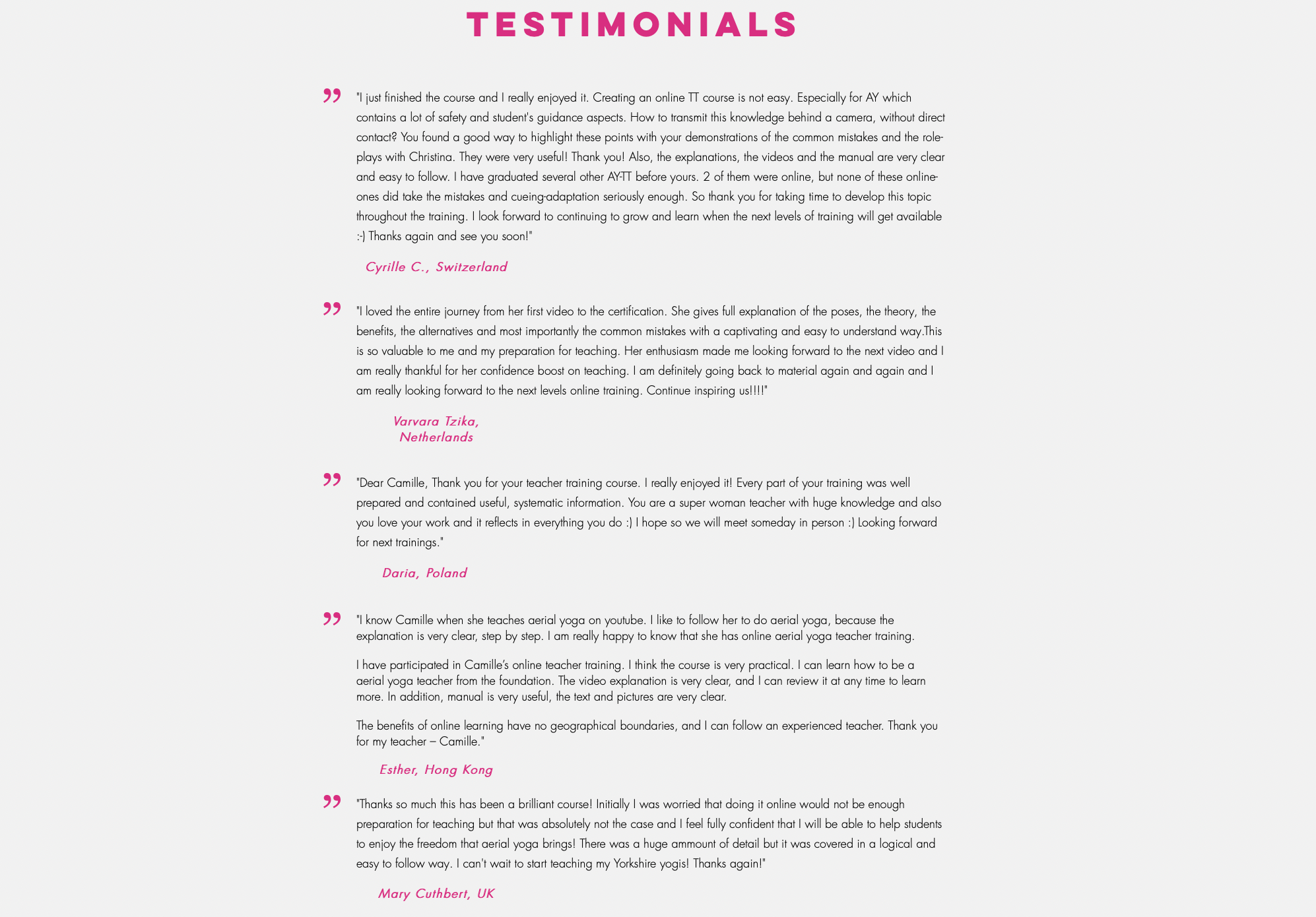 TESTIMONIALS

"I just finished the course and I really enjoyed it. Creating an online TT course is not easy. Especially for AY which contains a lot of safety and student's guidance aspects. How to transmit this knowledge behind a camera, without direct contact? You found a good way to highlight these points with your demonstrations of the common mistakes and the role-plays with Christina. They were very useful! Thank you! Also, the explanations, the videos and the manual are very clear and easy to follow. I have graduated several other AY-TT before yours. 2 of them were online, but none of these online-ones did take the mistakes and cueing-adaptation seriously enough. So thank you for taking time to develop this topic throughout the training. I look forward to continuing to grow and learn when the next levels of training will get available :-) Thanks again and see you soon!"

Cyrille C., Switzerland

"I loved the entire journey from her first video to the certification. She gives full explanation of the poses, the theory, the benefits, the alternatives and most importantly the common mistakes with a captivating and easy to understand way.This is so valuable to me and my preparation for teaching. Her enthusiasm made me looking forward to the next video and I am really thankful for her confidence boost on teaching. I am definitely going back to material again and again and I am really looking forward to the next levels online training. Continue inspiring us!!!!"

Varvara Tzika, Netherlands

"Dear Camille, Thank you for your teacher training course. I really enjoyed it! Every part of your training was well prepared and contained useful, systematic information. You are a super woman teacher with huge knowledge and also you love your work and it reflects in everything you do :) I hope so we will meet someday in person :) Looking forward for next trainings."

Daria, Poland

"I know Camille when she teaches aerial yoga on youtube. I like to follow her to do aerial yoga, because the explanation is very clear, step by step. I am really happy to know that she has online aerial yoga teacher training.

I have participated in Camille's online teacher training. I think the course is very practical. I can learn how to be a aerial yoga teacher from the foundation. The video explanation is very clear, and I can review it at any time to learn more. In addition, manual is very useful, the text and pictures are very clear.

The benefits of online learning have no geographical boundaries, and I can follow an experienced teacher. Thank you for my teacher – Camille."

Esther, Hong Kong

"Thanks so much this has been a brilliant course! Initially I was worried that doing it online would not be enough preparation for teaching but that was absolutely not the case and I feel fully confident that I will be able to help students to enjoy the freedom that aerial yoga brings! There was a huge ammount of detail but it was covered in a logical and easy to follow way. I can't wait to start teaching my Yorkshire yogis! Thanks again!"

Mary Cuthbert, UK